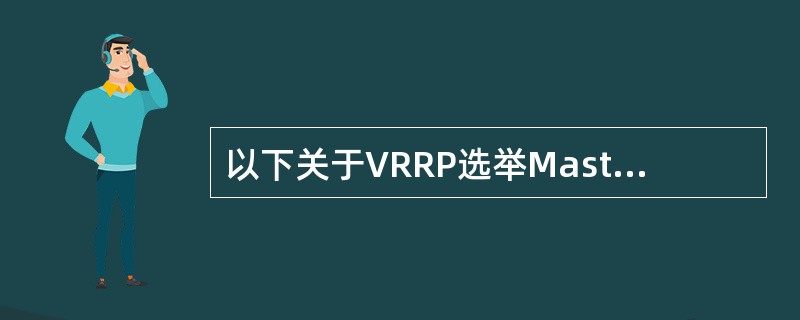 以下关于VRRP选举Mast...